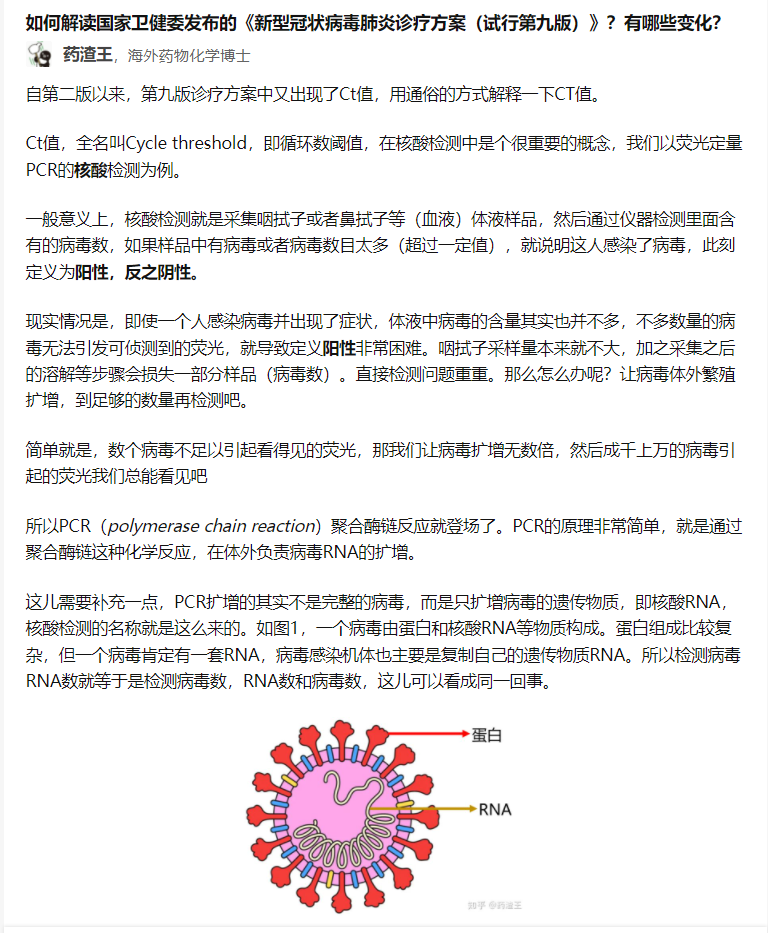 如何解读国家卫健委发布的《新型冠状病毒肺炎诊疗方案（试行第九版）》？有哪些变化？

药渣王，海外药物化学博士

自第二版以来，第九版诊疗方案中又出现了Ct值，用通俗的方式解释一下CT值。

Ct值，全名叫Cycle threshold，即循环数阈值，在核酸检测中是个很重要的概念，我们以荧光定量PCR的核酸检测为例。

一般意义上，核酸检测就是采集咽拭子或者鼻拭子等（血液）体液样品，然后通过仪器检测里面含有的病毒数，如果样品中有病毒或者病毒数目太多（超过一定值），就说明这人感染了病毒，此刻定义为阳性，反之阴性。

现实情况是，即使一个人感染病毒并出现了症状，体液中病毒的含量其实也并不多，不多数量的病毒无法引发可侦测到的荧光，就导致定义阳性非常困难。咽拭子采样量本来就不大，加之采集之后的溶解等步骤会损失一部分样品（病毒数）。直接检测问题重重。那么怎么办呢？让病毒体外繁殖扩增，到足够的数量再检测吧。

简单就是，数个病毒不足以引起看得见的荧光，那我们让病毒扩增无数倍，然后成千上万的病毒引起的荧光我们总能看见吧

所以PCR（polymerase chain reaction）聚合酶链反应就登场了。PCR的原理非常简单，就是通过聚合酶链这种化学反应，在体外负责病毒RNA的扩增。

这儿需要补充一点，PCR扩增的其实不是完整的病毒，而是只扩增病毒的遗传物质，即核酸RNA，核酸检测的名称就是这么来的。如图1，一个病毒由蛋白和核酸RNA等物质构成。蛋白组成比较复杂，但一个病毒肯定有一套RNA，病毒感染机体也主要是复制自己的遗传物质RNA。所以检测病毒RNA数就等于是检测病毒数，RNA数和病毒数，这儿可以看成同一回事。

蛋白

RNA

知乎 @药渣王